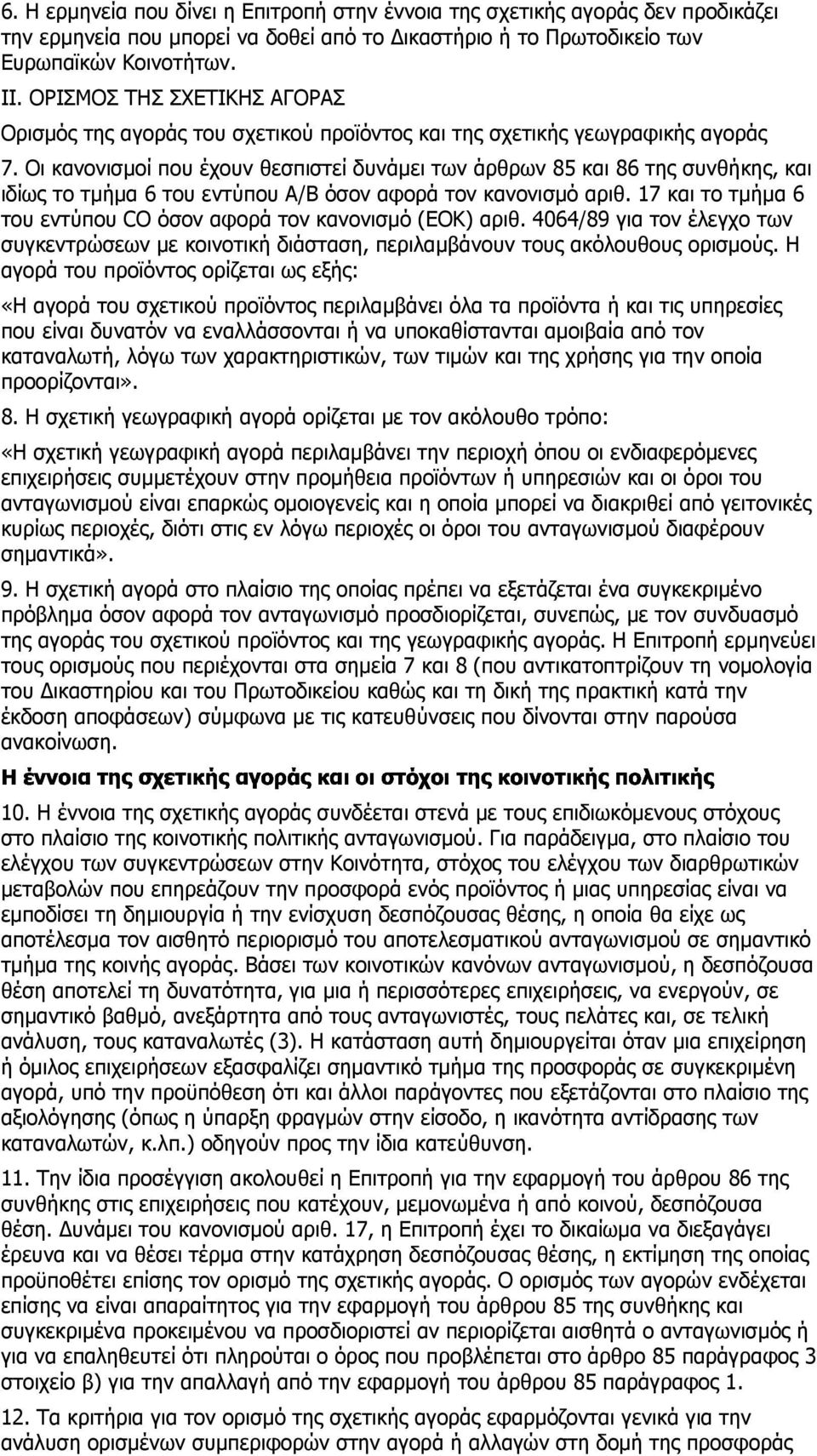 6. Η ερμηνεία που δίνει η Επιτροπή στην έννοια της σχετικής αγοράς δεν προδικάζει την ερμηνεία που μπορεί να δοθεί από το Δικαστήριο ή το Πρωτοδικείο των Ευρωπαϊκών Κοινοτήτων.

II. ΟΡΙΣΜΟΣ ΤΗΣ ΣΧΕΤΙΚΗΣ ΑΓΟΡΑΣ

Ορισμός της αγοράς του σχετικού προϊόντος και της σχετικής γεωγραφικής αγοράς

7. Οι κανονισμοί που έχουν θεσπιστεί δυνάμει των άρθρων 85 και 86 της συνθήκης, και ιδίως το τμήμα 6 του εντύπου Α/Β όσον αφορά τον κανονισμό αριθ. 17 και το τμήμα 6 του εντύπου CO όσον αφορά τον κανονισμό (ΕΟΚ) αριθ. 4064/89 για τον έλεγχο των συγκεντρώσεων με κοινοτική διάσταση, περιλαμβάνουν τους ακόλουθους ορισμούς. Η αγορά του προϊόντος ορίζεται ως εξής:

«Η αγορά του σχετικού προϊόντος περιλαμβάνει όλα τα προϊόντα ή και τις υπηρεσίες που είναι δυνατόν να εναλλάσσονται ή να υποκαθίστανται αμοιβαία από τον καταναλωτή, λόγω των χαρακτηριστικών, των τιμών και της χρήσης για την οποία προορίζονται».

8. Η σχετική γεωγραφική αγορά ορίζεται με τον ακόλουθο τρόπο:

«Η σχετική γεωγραφική αγορά περιλαμβάνει την περιοχή όπου οι ενδιαφερόμενες επιχειρήσεις συμμετέχουν στην προμήθεια προϊόντων ή υπηρεσιών και οι όροι του ανταγωνισμού είναι επαρκώς ομοιογενείς και η οποία μπορεί να διακριθεί από γειτονικές κυρίως περιοχές, διότι στις εν λόγω περιοχές οι όροι του ανταγωνισμού διαφέρουν σημαντικά».

9. Η σχετική αγορά στο πλαίσιο της οποίας πρέπει να εξετάζεται ένα συγκεκριμένο πρόβλημα όσον αφορά τον ανταγωνισμό προσδιορίζεται, συνεπώς, με τον συνδυασμό της αγοράς του σχετικού προϊόντος και της γεωγραφικής αγοράς. Η Επιτροπή ερμηνεύει τους ορισμούς που περιέχονται στα σημεία 7 και 8 (που αντικατοπτρίζουν τη νομολογία του Δικαστηρίου και του Πρωτοδικείου καθώς και τη δική της πρακτική κατά την έκδοση αποφάσεων) σύμφωνα με τις κατευθύνσεις που δίνονται στην παρούσα ανακοίνωση.

Η έννοια της σχετικής αγοράς και οι στόχοι της κοινοτικής πολιτικής

10. Η έννοια της σχετικής αγοράς συνδέεται στενά με τους επιδιωκόμενους στόχους στο πλαίσιο της κοινοτικής πολιτικής ανταγωνισμού. Για παράδειγμα, στο πλαίσιο του ελέγχου των συγκεντρώσεων στην Κοινότητα, στόχος του ελέγχου των διαρθρωτικών μεταβολών που επηρεάζουν την προσφορά ενός προϊόντος ή μιας υπηρεσίας είναι να εμποδίσει τη δημιουργία ή την ενίσχυση δεσπόζουσας θέσης, η οποία θα είχε ως αποτέλεσμα τον αισθητό περιορισμό του αποτελεσματικού ανταγωνισμού σε σημαντικό τμήμα της κοινής αγοράς. Βάσει των κοινοτικών κανόνων ανταγωνισμού, η δεσπόζουσα θέση αποτελεί τη δυνατότητα, για μια ή περισσότερες επιχειρήσεις, να ενεργούν, σε σημαντικό βαθμό, ανεξάρτητα από τους ανταγωνιστές, τους πελάτες και, σε τελική ανάλυση, τους καταναλωτές (3). Η κατάσταση αυτή δημιουργείται όταν μια επιχείρηση ή όμιλος επιχειρήσεων εξασφαλίζει σημαντικό τμήμα της προσφοράς σε συγκεκριμένη αγορά, υπό την προϋπόθεση ότι και άλλοι παράγοντες που εξετάζονται στο πλαίσιο της αξιολόγησης (όπως η ύπαρξη φραγμών στην είσοδο, η ικανότητα αντίδρασης των καταναλωτών, κ.λπ.) οδηγούν προς την ίδια κατεύθυνση.

11. Την ίδια προσέγγιση ακολουθεί η Επιτροπή για την εφαρμογή του άρθρου 86 της συνθήκης στις επιχειρήσεις που κατέχουν, μεμονωμένα ή από κοινού, δεσπόζουσα θέση. Δυνάμει του κανονισμού αριθ. 17, η Επιτροπή έχει το δικαίωμα να διεξαγάγει έρευνα και να θέσει τέρμα στην κατάχρηση δεσπόζουσας θέσης, η εκτίμηση της οποίας προϋποθέτει επίσης τον ορισμό της σχετικής αγοράς. Ο ορισμός των αγορών ενδέχεται επίσης να είναι απαραίτητος για την εφαρμογή του άρθρου 85 της συνθήκης και συγκεκριμένα προκειμένου να προσδιοριστεί αν περιορίζεται αισθητά ο ανταγωνισμός ή για να επαληθευτεί ότι πληρούται ο όρος που προβλέπεται στο άρθρο 85 παράγραφος 3 στοιχείο β) για την απαλλαγή από την εφαρμογή του άρθρου 85 παράγραφος 1.

12. Τα κριτήρια για τον ορισμό της σχετικής αγοράς εφαρμόζονται γενικά για την ανάλυση ορισμένων συμπεριφορών στην αγορά ή αλλαγών στη δομή της προσφοράς